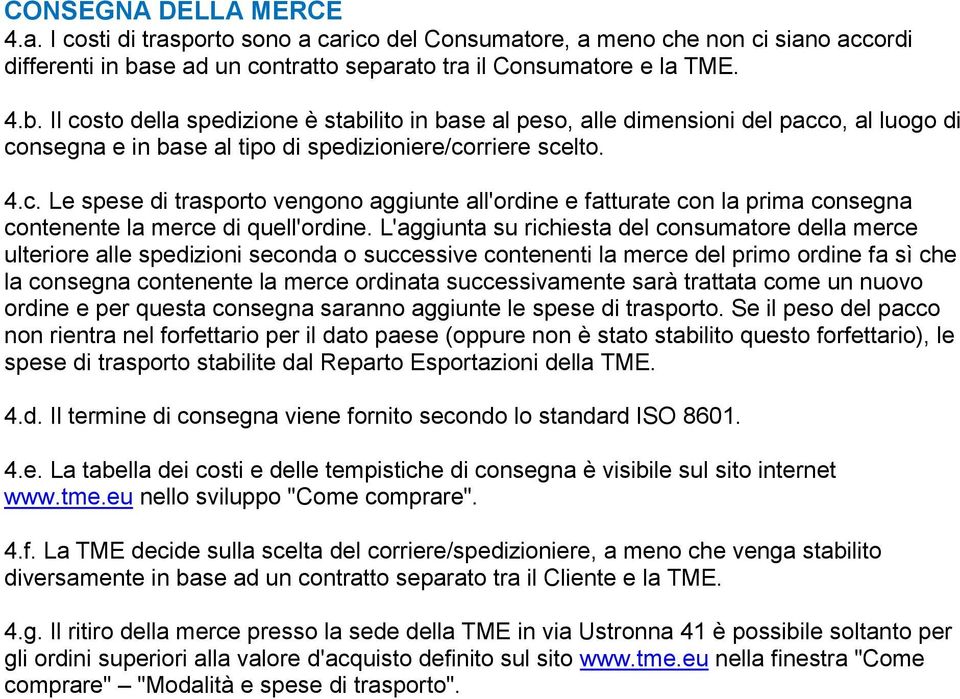 CONSEGNA DELLA MERCE
4.a. I costi di trasporto sono a carico del Consumatore, a meno che non ci siano accordi differenti in base ad un contratto separato tra il Consumatore e la TME.

4.b. Il costo della spedizione è stabilito in base al peso, alle dimensioni del pacco, al luogo di consegna e in base al tipo di spedizioniere/corriere scelto.

4.c. Le spese di trasporto vengono aggiunte all'ordine e fatturate con la prima consegna contenente la merce di quell'ordine. L'aggiunta su richiesta del consumatore della merce ulteriore alle spedizioni seconda o successive contenenti la merce del primo ordine fa sì che la consegna contenente la merce ordinata successivamente sarà trattata come un nuovo ordine e per questa consegna saranno aggiunte le spese di trasporto. Se il peso del pacco non rientra nel forfettario per il dato paese (oppure non è stato stabilito questo forfettario), le spese di trasporto stabilite dal Reparto Esportazioni della TME.

4.d. Il termine di consegna viene fornito secondo lo standard ISO 8601.

4.e. La tabella dei costi e delle tempistiche di consegna è visibile sul sito internet www.tme.eu nello sviluppo "Come comprare".

4.f. La TME decide sulla scelta del corriere/spedizioniere, a meno che venga stabilito diversamente in base ad un contratto separato tra il Cliente e la TME.

4.g. Il ritiro della merce presso la sede della TME in via Ustronna 41 è possibile soltanto per gli ordini superiori alla valore d'acquisto definito sul sito www.tme.eu nella finestra "Come comprare" – "Modalità e spese di trasporto".